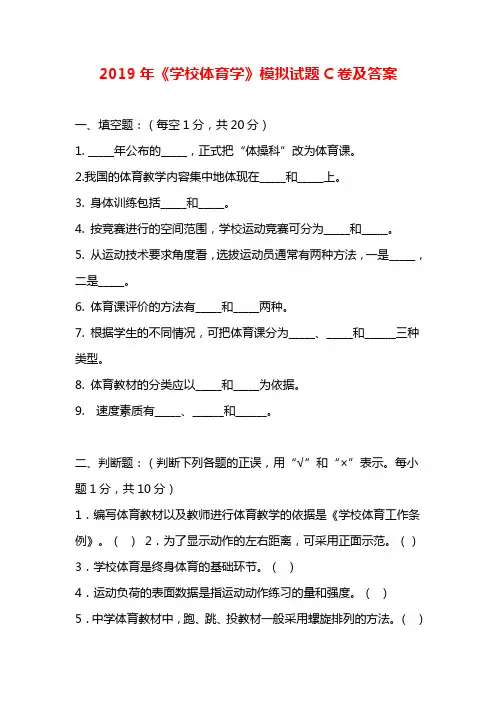 2019 年《学校体育学》模拟试题 C 卷及答案

一、填空题：（每空 1 分，共 20 分）

1. _____年公布的_____，正式把“体操科”改为体育课。

2.我国的体育教学内容集中地体现在_____和_____上。

3. 身体训练包括_____和_____。

4. 按竞赛进行的空间范围，学校运动竞赛可分为_____和_____。

5. 从运动技术要求角度看，选拔运动员通常有两种方法，一是_____，二是_____。

6. 体育课评价的方法有_____和_____两种。

7. 根据学生的不同情况，可把体育课分为_____、_____和______三种类型。

8. 体育教材的分类应以_____和_____为依据。

9. 速度素质有_____、______和______。

二、判断题：（判断下列各题的正误，用“√”和“×”表示。每小题 1 分，共 10 分）

1．编写体育教材以及教师进行体育教学的依据是《学校体育工作条例》。（ ） 2．为了显示动作的左右距离，可采用正面示范。（ ）

3．学校体育是终身体育的基础环节。（ ）

4．运动负荷的表面数据是指运动动作练习的量和强度。（ ）

5．中学体育教材中，跑、跳、投教材一般采用螺旋排列的方法。（ ）